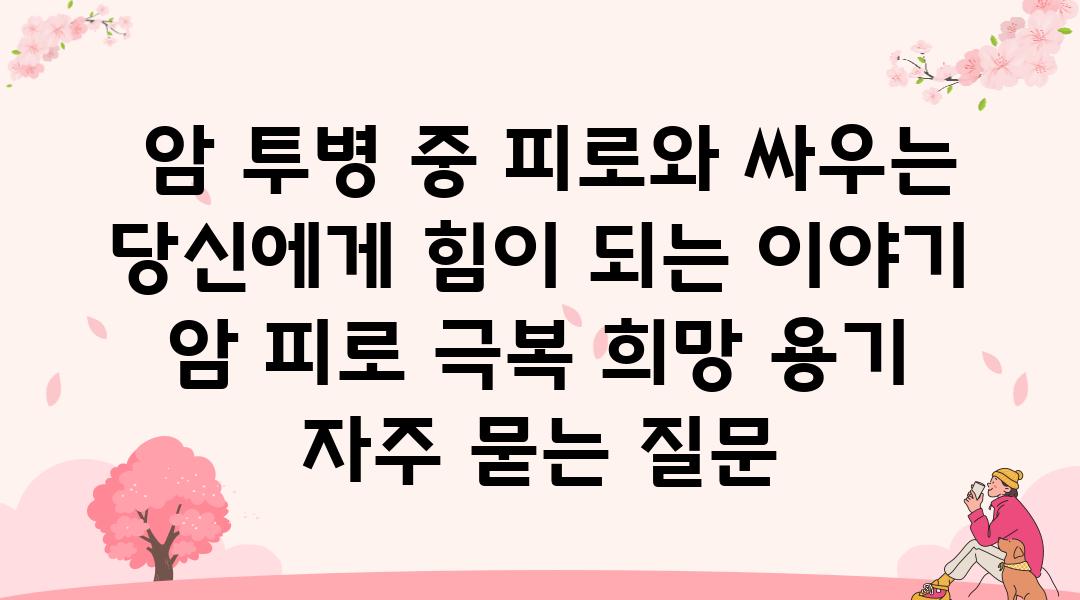 암 투병 중 피로와 싸우는 당신에게 힘이 되는 이야기 암 피로 극복 희망 용기 자주 묻는 질문